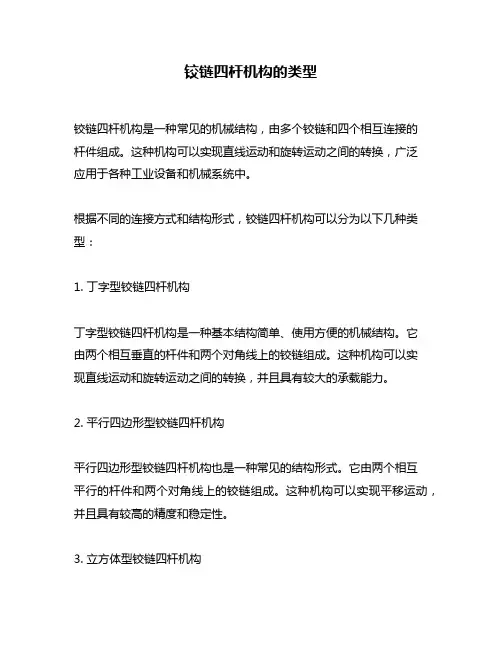 铰链四杆机构的类型

铰链四杆机构是一种常见的机械结构，由多个铰链和四个相互连接的杆件组成。这种机构可以实现直线运动和旋转运动之间的转换，广泛应用于各种工业设备和机械系统中。

根据不同的连接方式和结构形式，铰链四杆机构可以分为以下几种类型：

1. 丁字型铰链四杆机构

丁字型铰链四杆机构是一种基本结构简单、使用方便的机械结构。它由两个相互垂直的杆件和两个对角线上的铰链组成。这种机构可以实现直线运动和旋转运动之间的转换，并且具有较大的承载能力。

2. 平行四边形型铰链四杆机构

平行四边形型铰链四杆机构也是一种常见的结构形式。它由两个相互平行的杆件和两个对角线上的铰链组成。这种机构可以实现平移运动，并且具有较高的精度和稳定性。

3. 立方体型铰链四杆机构